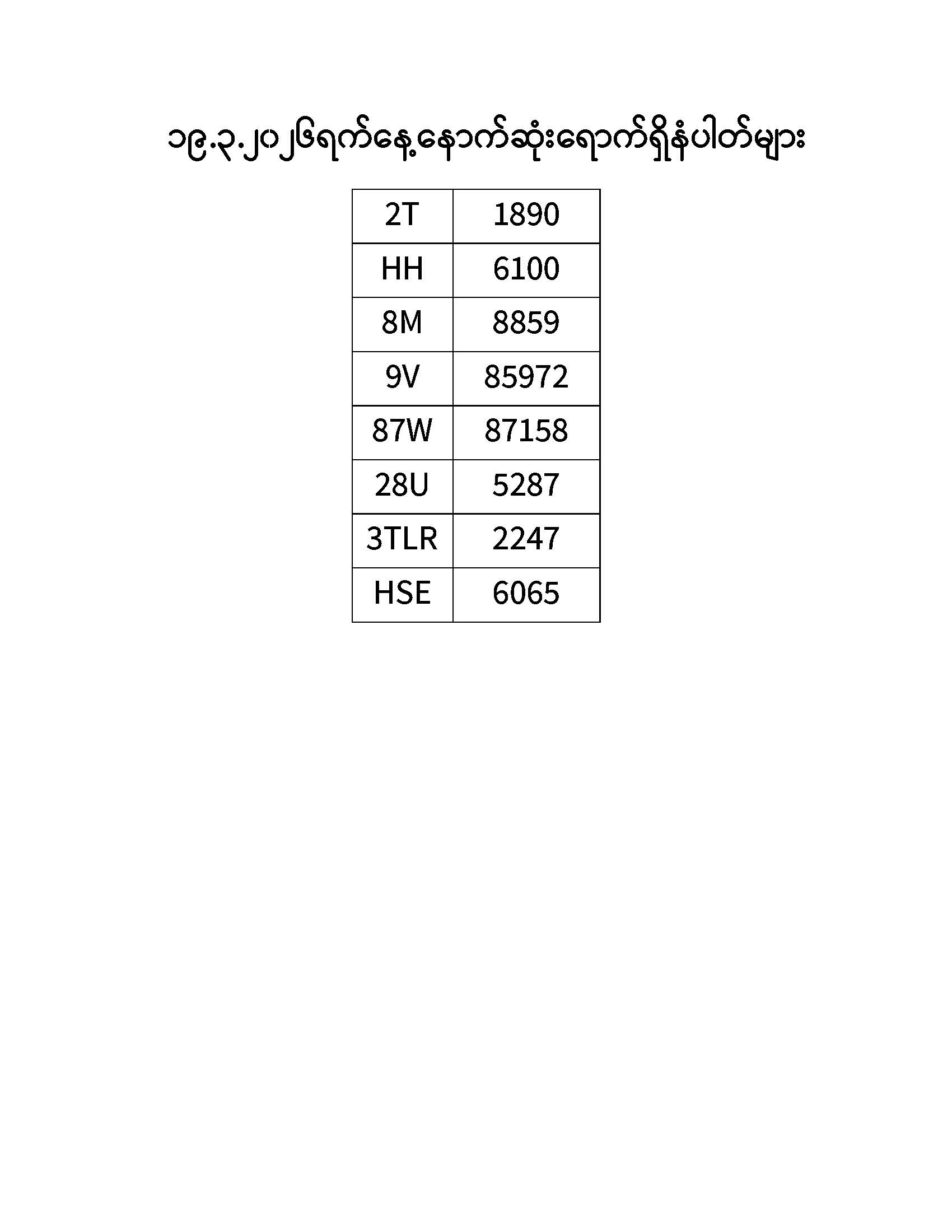 ၁၉.၃.၂၀၂၆ရက်နေ့နောက်ဆုံးရောက်ရှိနံပါတ်များ

| 2T | 1890 |
|---|---|
| HH | 6100 |
| 8M | 8859 |
| 9V | 85972 |
| 87W | 87158 |
| 28U | 5287 |
| 3TLR | 2247 |
| HSE | 6065 |